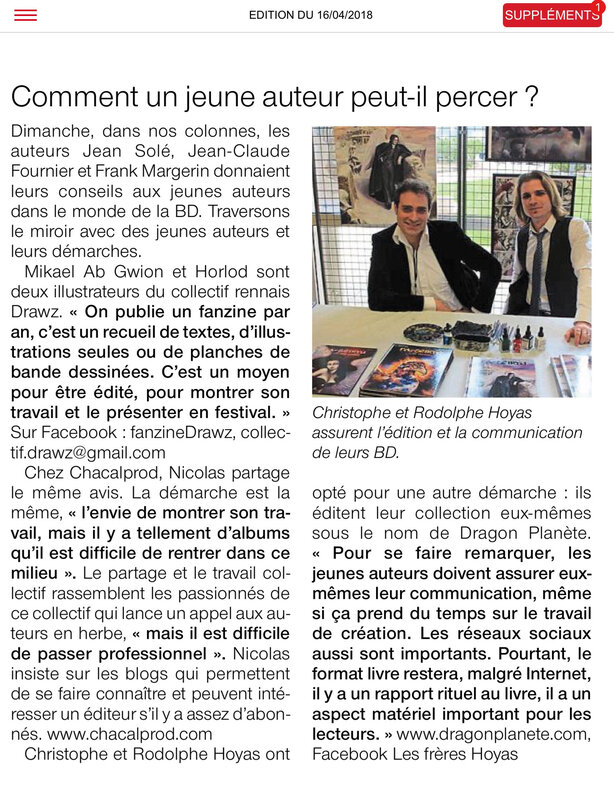 EDITION DU 16/04/2018

SUPPLÉMENTS 1

Comment un jeune auteur peut-il percer ?

Dimanche, dans nos colonnes, les auteurs Jean Solé, Jean-Claude Fournier et Frank Margerin donnaient leurs conseils aux jeunes auteurs dans le monde de la BD. Traversons le miroir avec des jeunes auteurs et leurs démarches.

Mikael Ab Gwion et Horlod sont deux illustrateurs du collectif rennais Drawz. « On publie un fanzine par an, c'est un recueil de textes, d'illustrations seules ou de planches de bande dessinées. C'est un moyen pour être édité, pour montrer son travail et le présenter en festival. » Sur Facebook : fanzineDrawz, collectif.drawz@gmail.com

Chez Chacalprod, Nicolas partage le même avis. La démarche est la même, « l'envie de montrer son travail, mais il y a tellement d'albums qu'il est difficile de rentrer dans ce milieu ». Le partage et le travail collectif rassemblent les passionnés de ce collectif qui lance un appel aux auteurs en herbe, « mais il est difficile de passer professionnel ». Nicolas insiste sur les blogs qui permettent de se faire connaître et peuvent intéresser un éditeur s'il y a assez d'abonnés. www.chacalprod.com

Christophe et Rodolphe Hoyas ont

Christophe et Rodolphe Hoyas assurent l'édition et la communication de leurs BD.

opté pour une autre démarche : ils éditent leur collection eux-mêmes sous le nom de Dragon Planète. « Pour se faire remarquer, les jeunes auteurs doivent assurer eux-mêmes leur communication, même si ça prend du temps sur le travail de création. Les réseaux sociaux aussi sont importants. Pourtant, le format livre restera, malgré Internet, il y a un rapport rituel au livre, il a un aspect matériel important pour les lecteurs. » www.dragonplanete.com, Facebook Les frères Hoyas